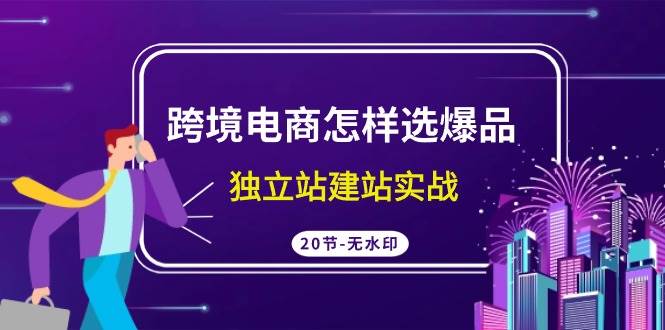 跨境电商怎样选爆品

独立站建站实战

20节-无水印